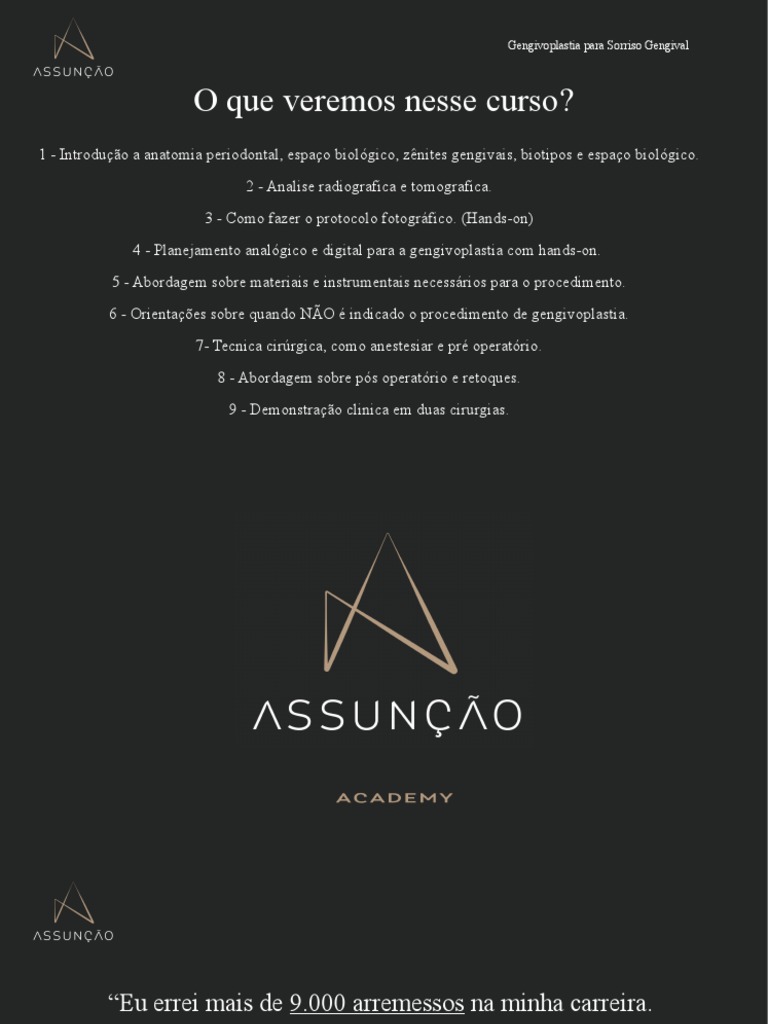 ASSUNÇÃO

Gengivoplastia para Sorriso Gengival

O que veremos nesse curso?

1 - Introdução a anatomia periodontal, espaço biológico, zênites gengivais, biotipos e espaço biológico.

2 - Analise radiografica e tomografica.

3 - Como fazer o protocolo fotográfico. (Hands-on)

4 - Planejamento analógico e digital para a gengivoplastia com hands-on.

5 - Abordagem sobre materiais e instrumentais necessários para o procedimento.

6 - Orientações sobre quando NÃO é indicado o procedimento de gengivoplastia.

7- Tecnica cirúrgica, como anestesiar e pré operatório.

8 - Abordagem sobre pós operatório e retoques.

9 - Demonstração clinica em duas cirurgias.

ASSUNÇÃO

ACADEMY

ASSUNÇÃO

“Eu errei mais de 9.000 arremessos na minha carreira.